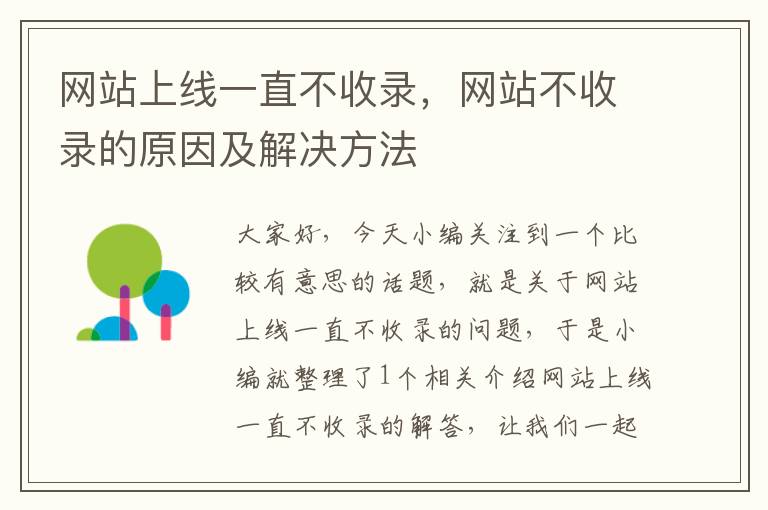 网站上线一直不收录，网站不收录的原因及解决方法

大家好，今天小编关注到一个比较有意思的话题，就是关于网站上线一直不收录的问题，于是小编就整理了1个相关介绍网站上线一直不收录的解答，让我们一起